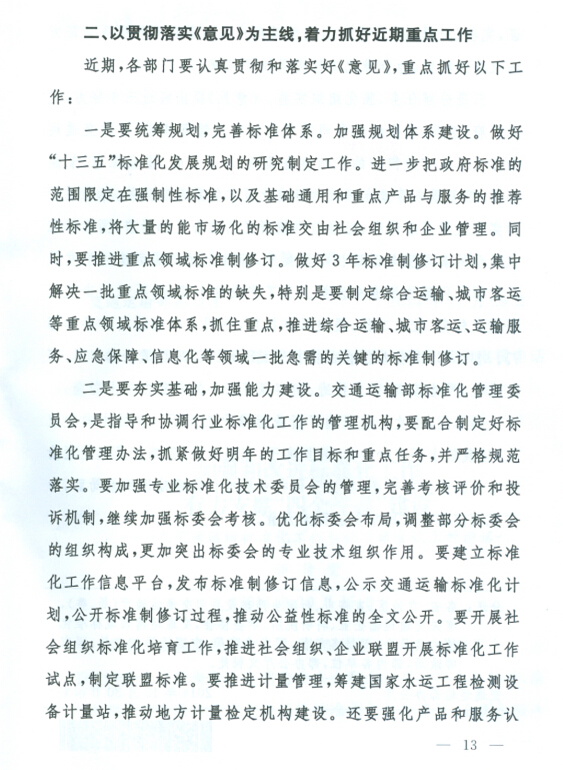 二、以贯彻落实《意见》为主线，着力抓好近期重点工作

近期，各部门要认真贯彻和落实好《意见》，重点抓好以下工作：

一是要统筹规划，完善标准体系。加强规划体系建设。做好“十三五”标准化发展规划的研究制定工作。进一步把政府标准的范围限定在强制性标准，以及基础通用和重点产品与服务的推荐性标准，将大量的能市场化的标准交由社会组织和企业管理。同时，要推进重点领域标准制修订。做好3年标准制修订计划，集中解决一批重点领域标准的缺失，特别是要制定综合运输、城市客运等重点领域标准体系，抓住重点，推进综合运输、城市客运、运输服务、应急保障、信息化等领域一批急需的关键的标准制修订。

二是要夯实基础，加强能力建设。交通运输部标准化管理委员会，是指导和协调行业标准化工作的管理机构，要配合制定好标准化管理办法，抓紧做好明年的工作目标和重点任务，并严格规范落实。要加强专业标准化技术委员会的管理，完善考核评价和投诉机制，继续加强标委会考核。优化标委会布局，调整部分标委会的组织构成，更加突出标委会的专业技术组织作用。要建立标准化工作信息平台，发布标准制修订信息，公示交通运输标准化计划，公开标准制修订过程，推动公益性标准的全文公开。要开展社会组织标准化培育工作，推进社会组织、企业联盟开展标准化工作试点，制定联盟标准。要推进计量管理，筹建国家水运工程检测设备计量站，推动地方计量检定机构建设。还要强化产品和服务认

— 13 —